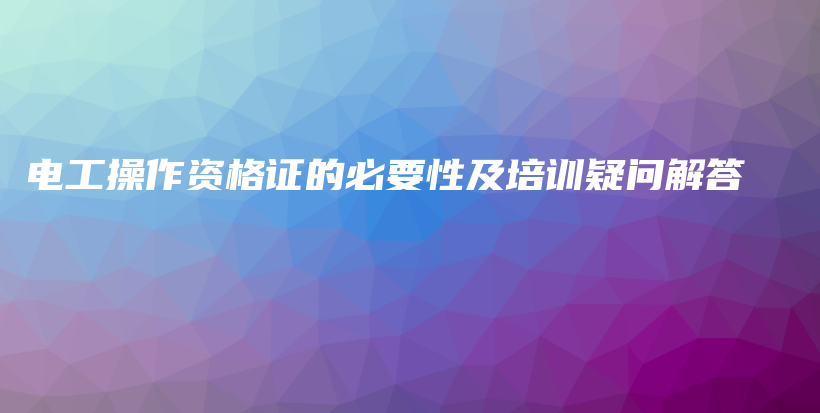 电工操作资格证的必要性及培训疑问解答